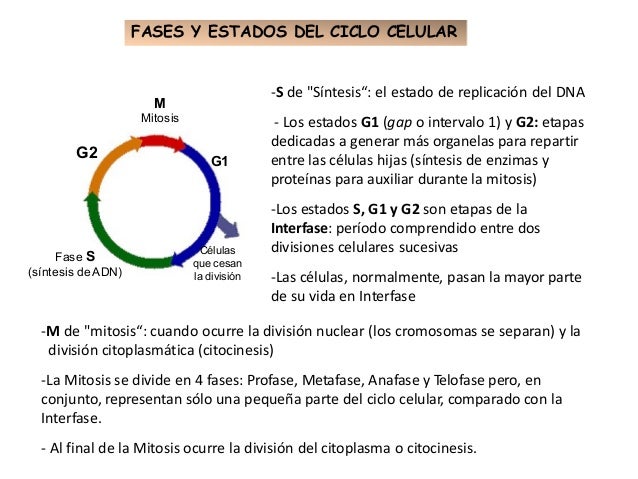 FASES Y ESTADOS DEL CICLO CELULAR

M
Mitosis

G2

G1

Fase S
(síntesis de ADN)

Células que cesan la división

-S de "Síntesis“: el estado de replicación del DNA

- Los estados G1 (gap o intervalo 1) y G2: etapas dedicadas a generar más organelas para repartir entre las células hijas (síntesis de enzimas y proteínas para auxiliar durante la mitosis)

-Los estados S, G1 y G2 son etapas de la Interfase: período comprendido entre dos divisiones celulares sucesivas

-Las células, normalmente, pasan la mayor parte de su vida en Interfase

-M de "mitosis“: cuando ocurre la división nuclear (los cromosomas se separan) y la división citoplasmática (citocinesis)

-La Mitosis se divide en 4 fases: Profase, Metafase, Anafase y Telofase pero, en conjunto, representan sólo una pequeña parte del ciclo celular, comparado con la Interfase.

- Al final de la Mitosis ocurre la división del citoplasma o citocinesis.